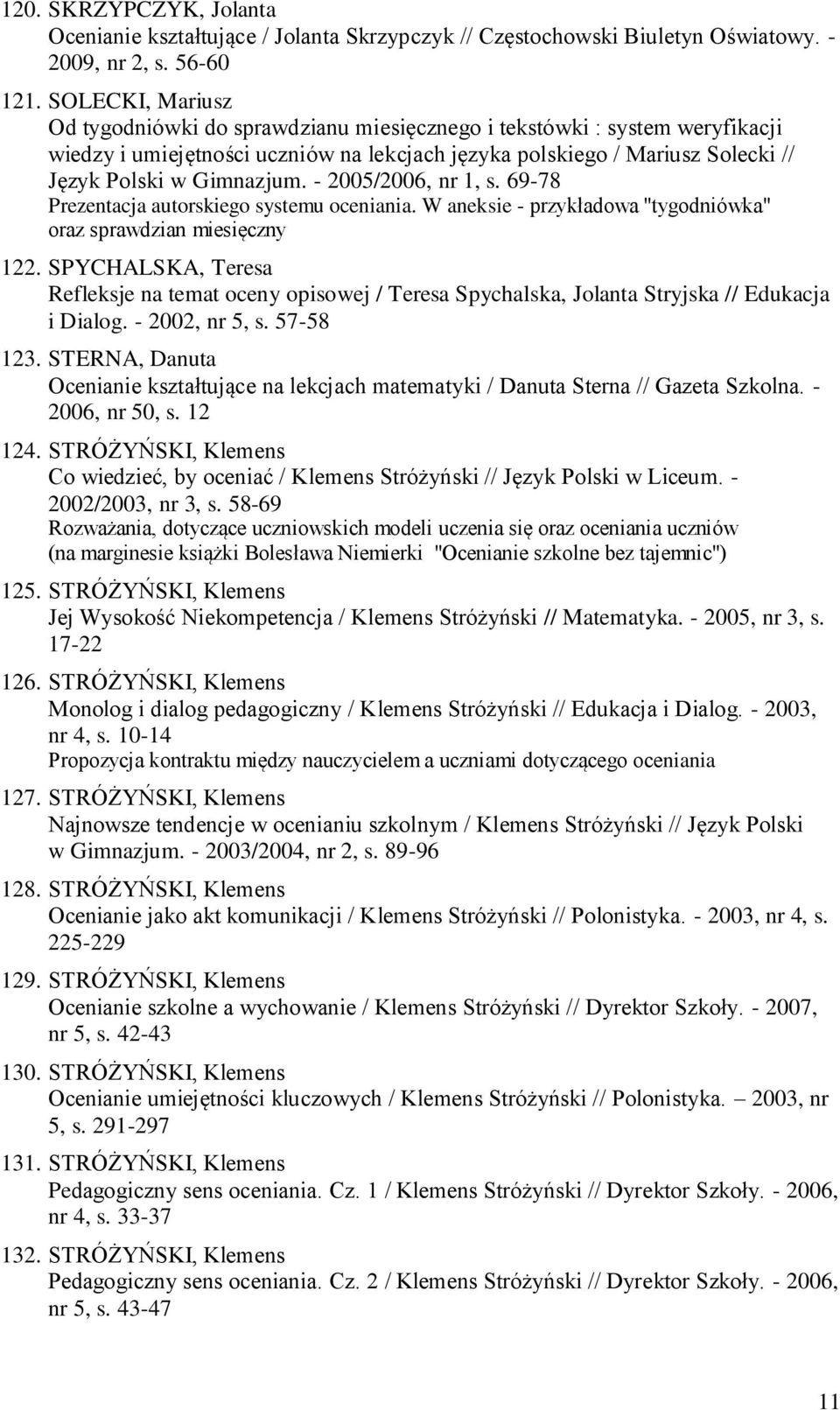 120. SKRZYPCZYK, Jolanta
Ocenianie kształtujące / Jolanta Skrzypczyk // Częstochowski Biuletyn Oświatowy. - 2009, nr 2, s. 56-60

121. SOLECKI, Mariusz
Od tygodniówki do sprawdzianu miesięcznego i tekstówki : system weryfikacji wiedzy i umiejętności uczniów na lekcjach języka polskiego / Mariusz Solecki // Język Polski w Gimnazjum. - 2005/2006, nr 1, s. 69-78
Prezentacja autorskiego systemu oceniania. W aneksie - przykładowa "tygodniówka" oraz sprawdzian miesięczny

122. SPYCHALSKA, Teresa
Refleksje na temat oceny opisowej / Teresa Spychalska, Jolanta Stryjska // Edukacja i Dialog. - 2002, nr 5, s. 57-58

123. STERNA, Danuta
Ocenianie kształtujące na lekcjach matematyki / Danuta Sterna // Gazeta Szkolna. - 2006, nr 50, s. 12

124. STRÓŻYŃSKI, Klemens
Co wiedzieć, by oceniać / Klemens Stróżyński // Język Polski w Liceum. - 2002/2003, nr 3, s. 58-69
Rozważania, dotyczące uczniowskich modeli uczenia się oraz oceniania uczniów (na marginesie książki Bolesława Niemierki "Ocenianie szkolne bez tajemnic")

125. STRÓŻYŃSKI, Klemens
Jej Wysokość Niekompetencja / Klemens Stróżyński // Matematyka. - 2005, nr 3, s. 17-22

126. STRÓŻYŃSKI, Klemens
Monolog i dialog pedagogiczny / Klemens Stróżyński // Edukacja i Dialog. - 2003, nr 4, s. 10-14
Propozycja kontraktu między nauczycielem a uczniami dotyczącego oceniania

127. STRÓŻYŃSKI, Klemens
Najnowsze tendencje w ocenianiu szkolnym / Klemens Stróżyński // Język Polski w Gimnazjum. - 2003/2004, nr 2, s. 89-96

128. STRÓŻYŃSKI, Klemens
Ocenianie jako akt komunikacji / Klemens Stróżyński // Polonistyka. - 2003, nr 4, s. 225-229

129. STRÓŻYŃSKI, Klemens
Ocenianie szkolne a wychowanie / Klemens Stróżyński // Dyrektor Szkoły. - 2007, nr 5, s. 42-43

130. STRÓŻYŃSKI, Klemens
Ocenianie umiejętności kluczowych / Klemens Stróżyński // Polonistyka. – 2003, nr 5, s. 291-297

131. STRÓŻYŃSKI, Klemens
Pedagogiczny sens oceniania. Cz. 1 / Klemens Stróżyński // Dyrektor Szkoły. - 2006, nr 4, s. 33-37

132. STRÓŻYŃSKI, Klemens
Pedagogiczny sens oceniania. Cz. 2 / Klemens Stróżyński // Dyrektor Szkoły. - 2006, nr 5, s. 43-47

11